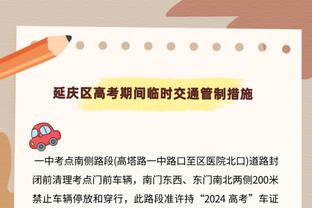 延庆区高考期间临时交通管制措施

一中考点南侧路段(高塔路一中路口至区医院北口)道路封闭前清理考点门前车辆，南门东西、东门南北两侧200米禁止车辆停放和穿行，此路段准许持“2024 高考”车证